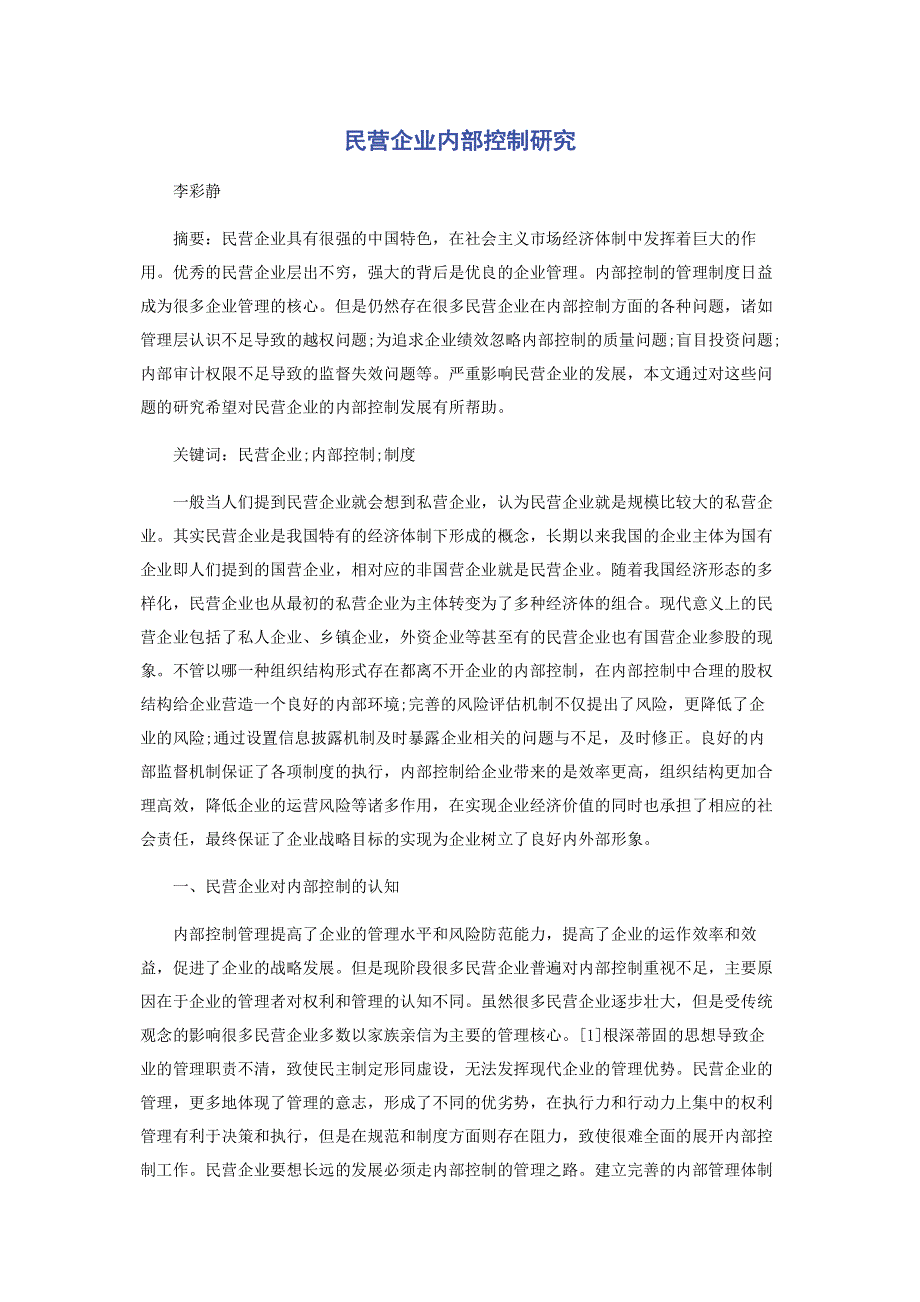 民营企业内部控制研究

李彩静

摘要：民营企业具有很强的中国特色，在社会主义市场经济体制中发挥着巨大的作用。优秀的民营企业层出不穷，强大的背后是优良的企业管理。内部控制的管理制度日益成为很多企业管理的核心。但是仍然存在很多民营企业在内部控制方面的各种问题，诸如管理层认识不足导致的越权问题;为追求企业绩效忽略内部控制的质量问题;盲目投资问题;内部审计权限不足导致的监督失效问题等。严重影响民营企业的发展，本文通过对这些问题的研究希望对民营企业的内部控制发展有所帮助。

关键词：民营企业;内部控制;制度

一般当人们提到民营企业就会想到私营企业，认为民营企业就是规模比较大的私营企业。其实民营企业是我国特有的经济体制下形成的概念，长期以来我国的企业主体为国有企业即人们提到的国营企业，相对应的非国营企业就是民营企业。随着我国经济形态的多样化，民营企业也从最初的私营企业为主体转变为了多种经济体的组合。现代意义上的民营企业包括了私人企业、乡镇企业，外资企业等甚至有的民营企业也有国营企业参股的现象。不管以哪一种组织结构形式存在都离不开企业的内部控制，在内部控制中合理的股权结构给企业营造一个良好的内部环境;完善的风险评估机制不仅提出了风险，更降低了企业的风险;通过设置信息披露机制及时暴露企业相关的问题与不足，及时修正。良好的内部监督机制保证了各项制度的执行，内部控制给企业带来的是效率更高，组织结构更加合理高效，降低企业的运营风险等诸多作用，在实现企业经济价值的同时也承担了相应的社会责任，最终保证了企业战略目标的实现为企业树立了良好内外部形象。

一、民营企业对内部控制的认知

内部控制管理提高了企业的管理水平和风险防范能力，提高了企业的运作效率和效益，促进了企业的战略发展。但是现阶段很多民营企业普遍对内部控制重视不足，主要原因在于企业的管理者对权利和管理的认知不同。虽然很多民营企业逐步壮大，但是受传统观念的影响很多民营企业多数以家族亲信为主要的管理核心。[1]根深蒂固的思想导致企业的管理职责不清，致使民主制定形同虚设，无法发挥现代企业的管理优势。民营企业的管理，更多地体现了管理的意志，形成了不同的优劣势，在执行力和行动力上集中的权利管理有利于决策和执行，但是在规范和制度方面则存在阻力，致使很难全面的展开内部控制工作。民营企业要想长远的发展必须走内部控制的管理之路。建立完善的内部管理体制